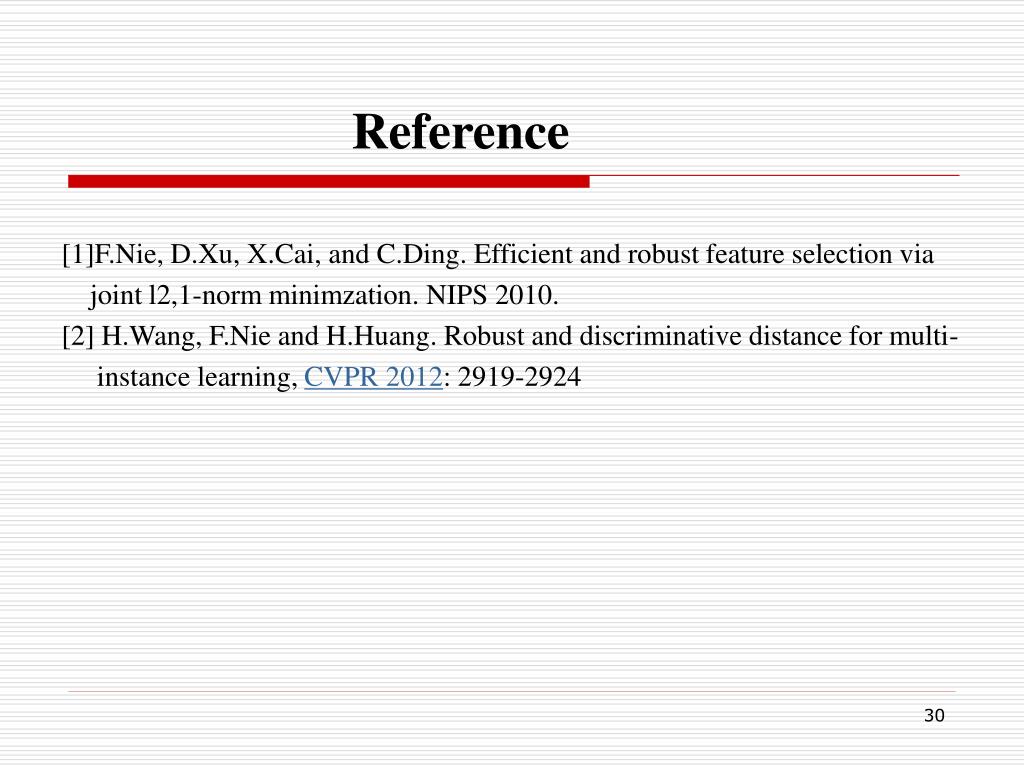 Reference

[1]F.Nie, D.Xu, X.Cai, and C.Ding. Efficient and robust feature selection via joint l2,1-norm minimzation. NIPS 2010.

[2] H.Wang, F.Nie and H.Huang. Robust and discriminative distance for multi-instance learning, CVPR 2012: 2919-2924

30